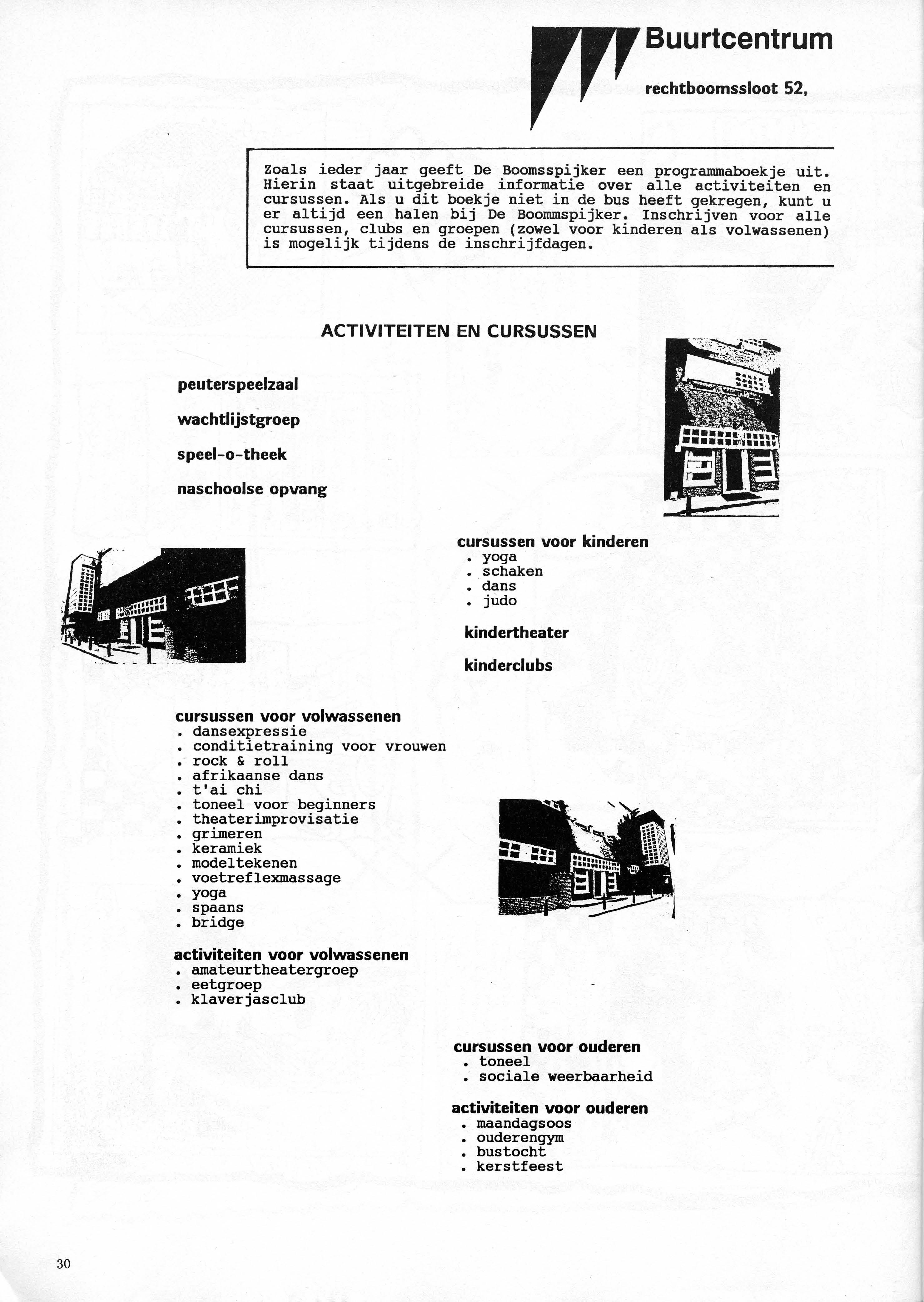 Buurtcentrum

rechtboomssloot 52,

Zoals ieder jaar geeft De Boomsspijker een programmaboekje uit. Hierin staat uitgebreide informatie over alle activiteiten en cursussen. Als u dit boekje niet in de bus heeft gekregen, kunt u er altijd een halen bij De Boommspijker. Inschrijven voor alle cursussen, clubs en groepen (zowel voor kinderen als volwassenen) is mogelijk tijdens de inschrijfdagen.

ACTIVITEITEN EN CURSUSSEN

peuterspeelzaal

wachtlijstgroep

speel-o-theek

naschoolse opvang

cursussen voor kinderen
. yoga
. schaken
. dans
. judo

kindertheater

kinderclubs

cursussen voor volwassenen
. dansexpressie
. conditietraining voor vrouwen
. rock & roll
. afrikaanse dans
. t'ai chi
. toneel voor beginners
. theaterimprovisatie
. grimeren
. keramiek
. modeltekenen
. voetreflexmassage
. yoga
. spaans
. bridge

activiteiten voor volwassenen
. amateurtheatergroep
. eetgroep
. klaverjasclub

cursussen voor ouderen
. toneel
. sociale weerbaarheid

activiteiten voor ouderen
. maandagsoos
. ouderengym
. bustocht
. kerstfeest

30